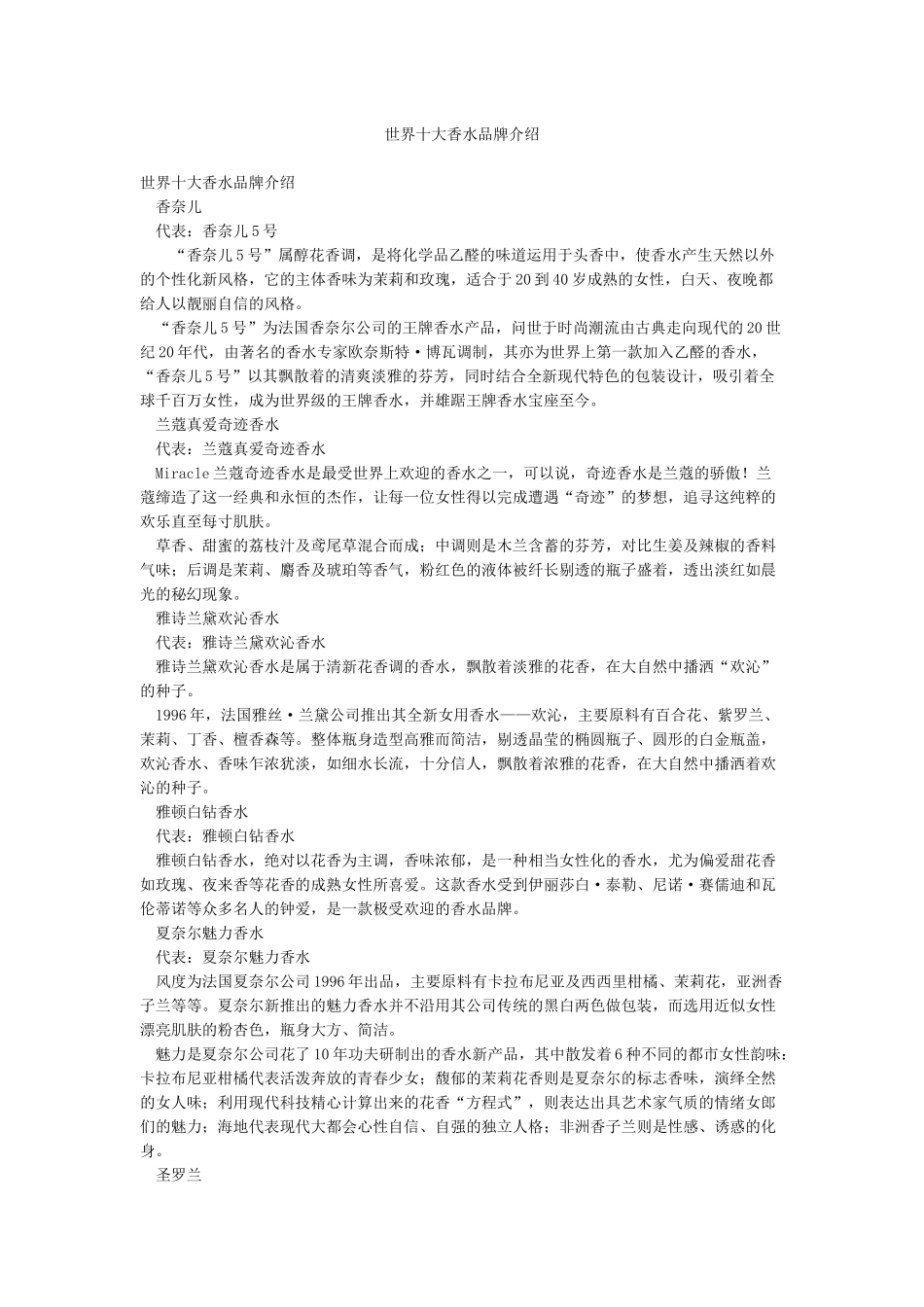 世界十大香水品牌介绍

世界十大香水品牌介绍

香奈儿

代表：香奈儿5号

“香奈儿5号”属醇花香调，是将化学品乙醛的味道运用于头香中，使香水产生天然以外的个性化新风格，它的主体香味为茉莉和玫瑰，适合于20到40岁成熟的女性，白天、夜晚都给人以靓丽自信的风格。

“香奈儿5号”为法国香奈尔公司的王牌香水产品，问世于时尚潮流由古典走向现代的20世纪20年代，由著名的香水专家欧奈斯特·博瓦调制，其亦为世界上第一款加入乙醛的香水，“香奈儿5号”以其飘散着的清爽淡雅的芬芳，同时结合全新现代特色的包装设计，吸引着全球千百万女性，成为世界级的王牌香水，并雄踞王牌香水宝座至今。

兰蔻真爱奇迹香水

代表：兰蔻真爱奇迹香水

Miracle兰蔻奇迹香水是最受世界上欢迎的香水之一，可以说，奇迹香水是兰蔻的骄傲！兰蔻缔造了这一经典和永恒的杰作，让每一位女性得以完成遭遇“奇迹”的梦想，追寻这纯粹的欢乐直至每寸肌肤。

草香、甜蜜的荔枝汁及鸢尾草混合而成；中调则是木兰含蓄的芬芳，对比生姜及辣椒的香料气味；后调是茉莉、麝香及琥珀等香气，粉红色的液体被纤长剔透的瓶子盛着，透出淡红如晨光的秘幻现象。

雅诗兰黛欢沁香水

代表：雅诗兰黛欢沁香水

雅诗兰黛欢沁香水是属于清新花香调的香水，飘散着淡雅的花香，在大自然中播洒“欢沁”的种子。

1996年，法国雅丝·兰黛公司推出其全新女用香水——欢沁，主要原料有百合花、紫罗兰、茉莉、丁香、檀香森等。整体瓶身造型高雅而简洁，剔透晶莹的椭圆瓶子、圆形的白金瓶盖，欢沁香水、香味乍浓犹淡，如细水长流，十分信人，飘散着浓雅的花香，在大自然中播洒着欢沁的种子。

雅顿白钻香水

代表：雅顿白钻香水

雅顿白钻香水，绝对以花香为主调，香味浓郁，是一种相当女性化的香水，尤为偏爱甜花香如玫瑰、夜来香等花香的成熟女性所喜爱。这款香水受到伊丽莎白·泰勒、尼诺·赛儒迪和瓦伦蒂诺等众多名人的钟爱，是一款极受欢迎的香水品牌。

夏奈尔魅力香水

代表：夏奈尔魅力香水

风度为法国夏奈尔公司1996年出品，主要原料有卡拉布尼亚及西西里柑橘、茉莉花，亚洲香子兰等等。夏奈尔新推出的魅力香水并不沿用其公司传统的黑白两色做包装，而选用近似女性漂亮肌肤的粉杏色，瓶身大方、简洁。

魅力是夏奈尔公司花了10年功夫研制出的香水新产品，其中散发着6种不同的都市女性韵味：卡拉布尼亚柑橘代表活泼奔放的青春少女；馥郁的茉莉花香则是夏奈尔的标志香味，演绎全然的女人味；利用现代科技精心计算出来的花香“方程式”，则表达出具艺术家气质的情绪女郎们的魅力；海地代表现代大都会心性自信、自强的独立人格；非洲香子兰则是性感、诱惑的化身。

圣罗兰